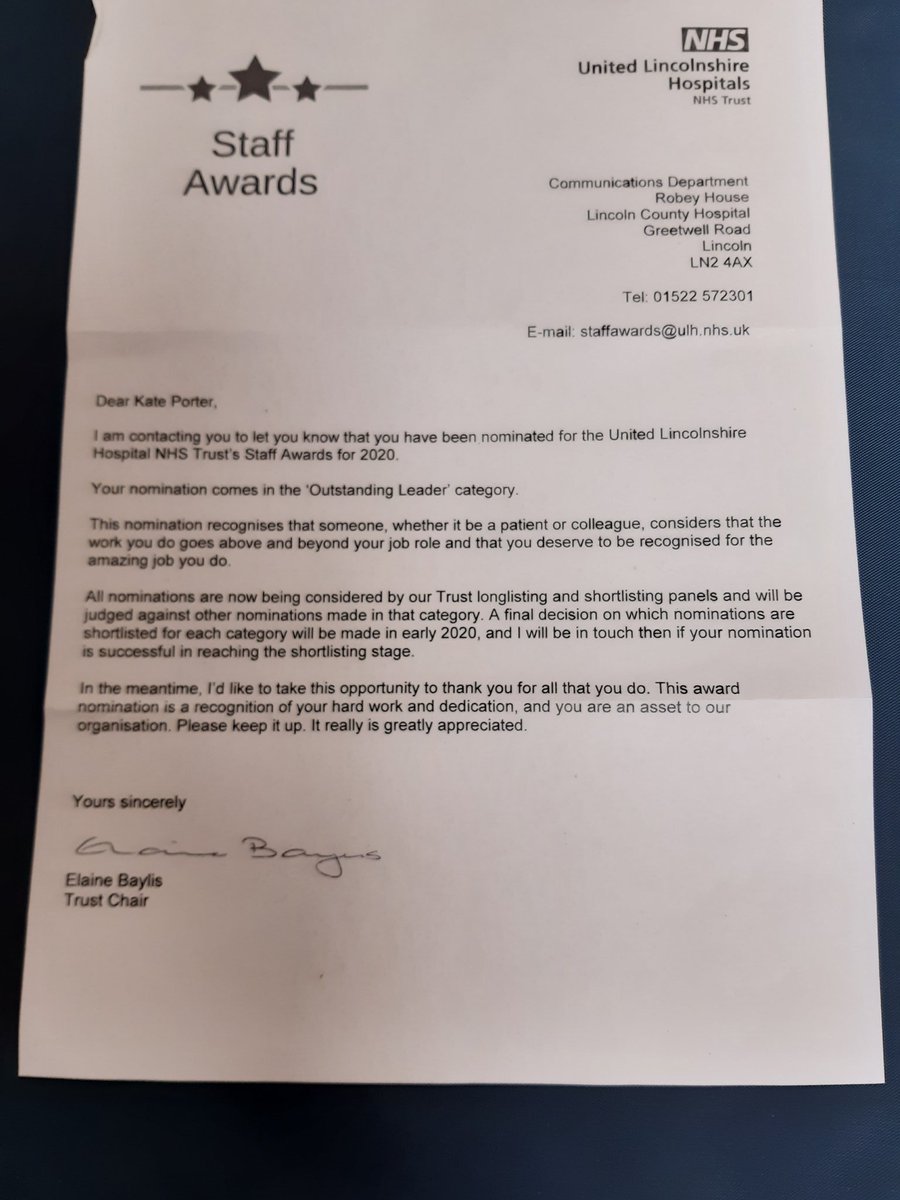 Staff Awards

NHS
United Lincolnshire Hospitals
NHS Trust

Communications Department
Robey House
Lincoln County Hospital
Greetwell Road
Lincoln
LN2 4AX

Tel: 01522 572301

E-mail: staffawards@ulh.nhs.uk

Dear Kate Porter,

I am contacting you to let you know that you have been nominated for the United Lincolnshire Hospital NHS Trust's Staff Awards for 2020.

Your nomination comes in the 'Outstanding Leader' category.

This nomination recognises that someone, whether it be a patient or colleague, considers that the work you do goes above and beyond your job role and that you deserve to be recognised for the amazing job you do.

All nominations are now being considered by our Trust longlisting and shortlisting panels and will be judged against other nominations made in that category. A final decision on which nominations are shortlisted for each category will be made in early 2020, and I will be in touch then if your nomination is successful in reaching the shortlisting stage.

In the meantime, I'd like to take this opportunity to thank you for all that you do. This award nomination is a recognition of your hard work and dedication, and you are an asset to our organisation. Please keep it up. It really is greatly appreciated.

Yours sincerely

Elaine Baylis

Elaine Baylis
Trust Chair